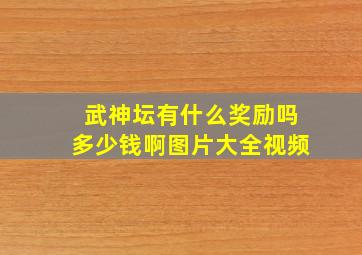 武神坛有什么奖励吗
多少钱啊图片大全视频